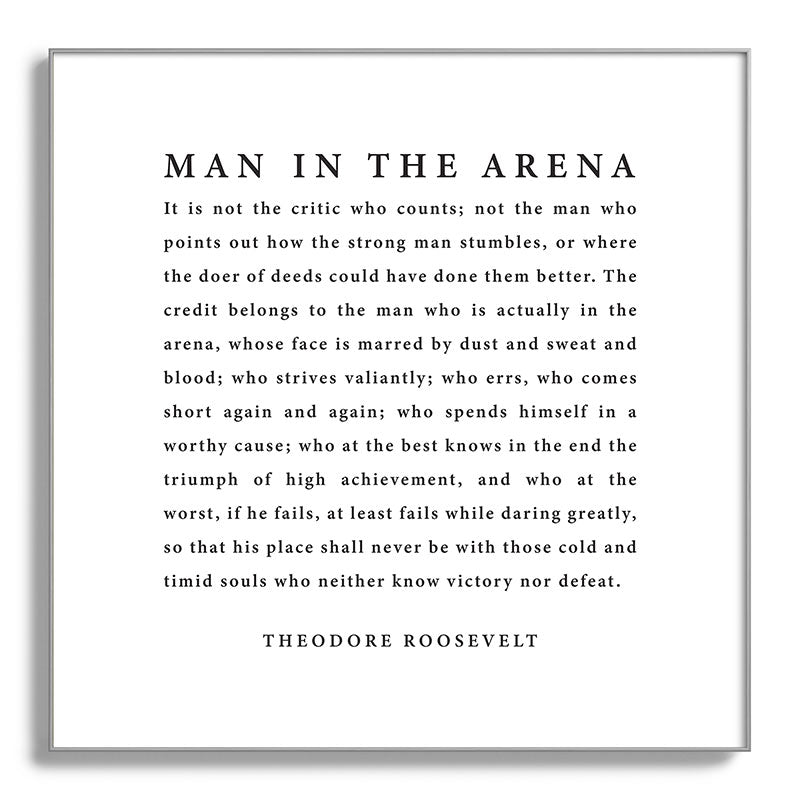 MAN IN THE ARENA

It is not the critic who counts; not the man who points out how the strong man stumbles, or where the doer of deeds could have done them better. The credit belongs to the man who is actually in the arena, whose face is marred by dust and sweat and blood; who strives valiantly; who errs, who comes short again and again; who spends himself in a worthy cause; who at the best knows in the end the triumph of high achievement, and who at the worst, if he fails, at least fails while daring greatly, so that his place shall never be with those cold and timid souls who neither know victory nor defeat.

THEODORE ROOSEVELT